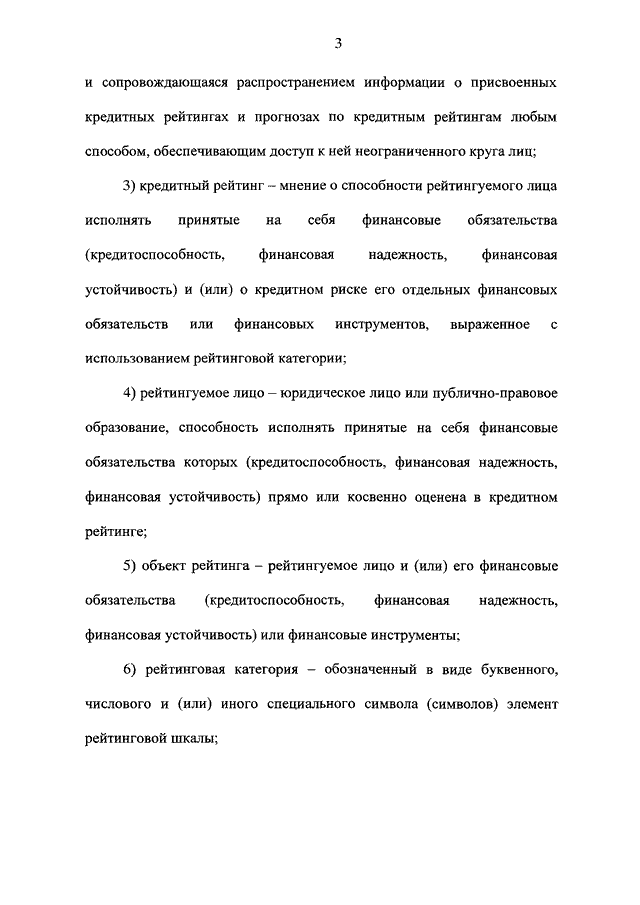 3

и сопровождающаяся распространением информации о присвоенных кредитных рейтингах и прогнозах по кредитным рейтингам любым способом, обеспечивающим доступ к ней неограниченного круга лиц;

3) кредитный рейтинг – мнение о способности рейтингуемого лица исполнять принятые на себя финансовые обязательства (кредитоспособность, финансовая надежность, финансовая устойчивость) и (или) о кредитном риске его отдельных финансовых обязательств или финансовых инструментов, выраженное с использованием рейтинговой категории;

4) рейтингуемое лицо – юридическое лицо или публично-правовое образование, способность исполнять принятые на себя финансовые обязательства которых (кредитоспособность, финансовая надежность, финансовая устойчивость) прямо или косвенно оценена в кредитном рейтинге;

5) объект рейтинга – рейтингуемое лицо и (или) его финансовые обязательства (кредитоспособность, финансовая надежность, финансовая устойчивость) или финансовые инструменты;

6) рейтинговая категория – обозначенный в виде буквенного, числового и (или) иного специального символа (символов) элемент рейтинговой шкалы;